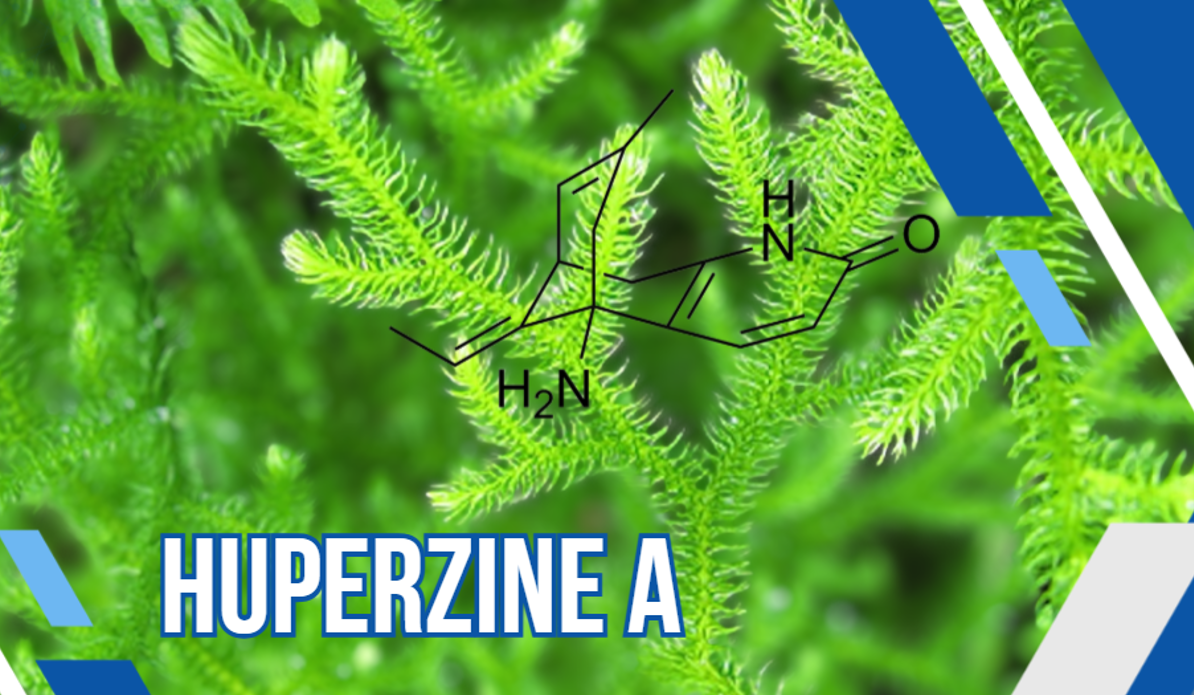 H
N
O
$H_2N$
HUPERZINE A